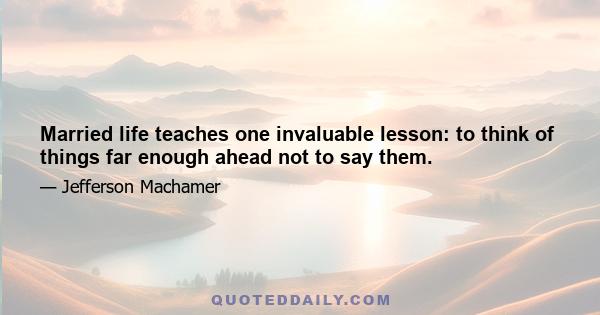 Married life teaches one invaluable lesson: to think of things far enough ahead not to say them.

— Jefferson Machamer

QUOTEDDAILY.COM